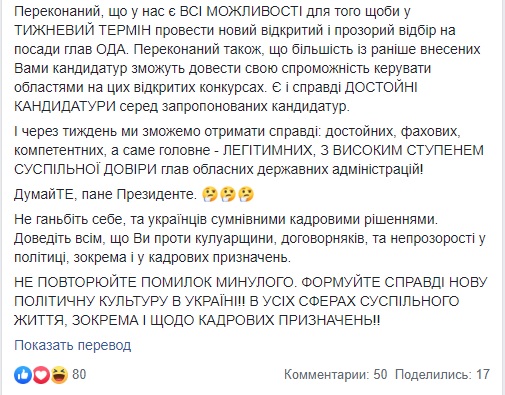 Переконаний, що у нас є ВСІ МОЖЛИВОСТІ для того щоби у ТИЖНЕВИЙ ТЕРМІН провести новий відкритий і прозорий відбір на посади глав ОДА. Переконаний також, що більшість із раніше внесених Вами кандидатур зможуть довести свою спроможність керувати областями на цих відкритих конкурсах. Є і справді ДОСТОЙНІ КАНДИДАТУРИ серед запропонованих кандидатур.

І через тиждень ми зможемо отримати справді: достойних, фахових, компетентних, а саме головне - ЛЕГІТИМНИХ, З ВИСОКИМ СТУПЕНЕМ СУСПІЛЬНОЇ ДОВІРИ глав обласних державних адміністрацій!

ДумайТЕ, пане Президенте. 🤔🤔🤔

Не ганьбіть себе, та українців сумнівними кадровими рішеннями. Доведіть всім, що Ви проти кулуарщини, договорняків, та непрозорості у політиці, зокрема і у кадрових призначень.

НЕ ПОВТОРЮЙТЕ ПОМИЛОК МИНУЛОГО. ФОРМУЙТЕ СПРАВДІ НОВУ ПОЛІТИЧНУ КУЛЬТУРУ В УКРАЇНІ!! В УСІХ СФЕРАХ СУСПІЛЬНОГО ЖИТТЯ, ЗОКРЕМА І ЩОДО КАДРОВИХ ПРИЗНАЧЕНЬ!!

Показать перевод

80

Комментарии: 50 Поделились: 17